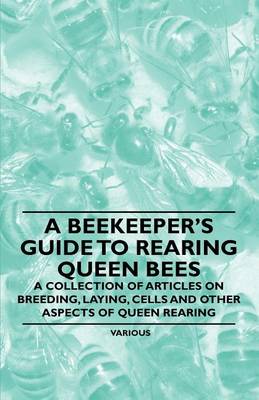 A BEEKEEPER'S GUIDE TO REARING QUEEN BEES

A COLLECTION OF ARTICLES ON BREEDING, LAYING, CELLS AND OTHER ASPECTS OF QUEEN REARING

VARIOUS